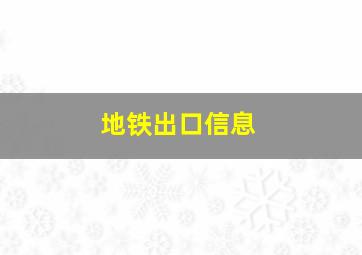 地铁出口信息